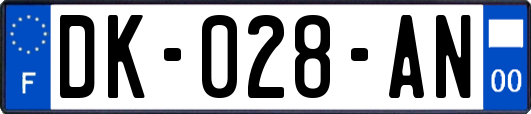 F
DK-028-AN
00